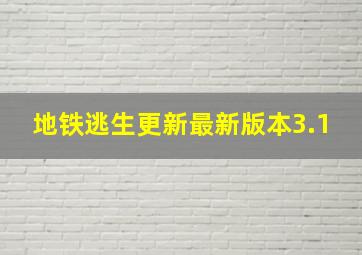 地铁逃生更新最新版本3.1